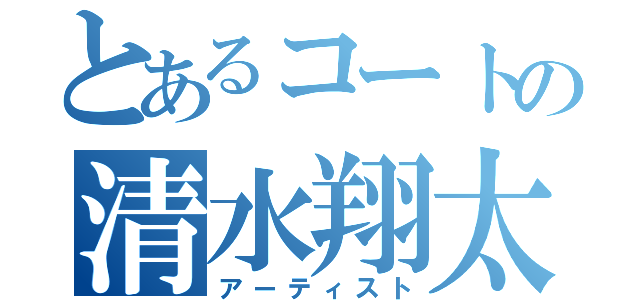 とあるコートの
清水翔太
アーティスト